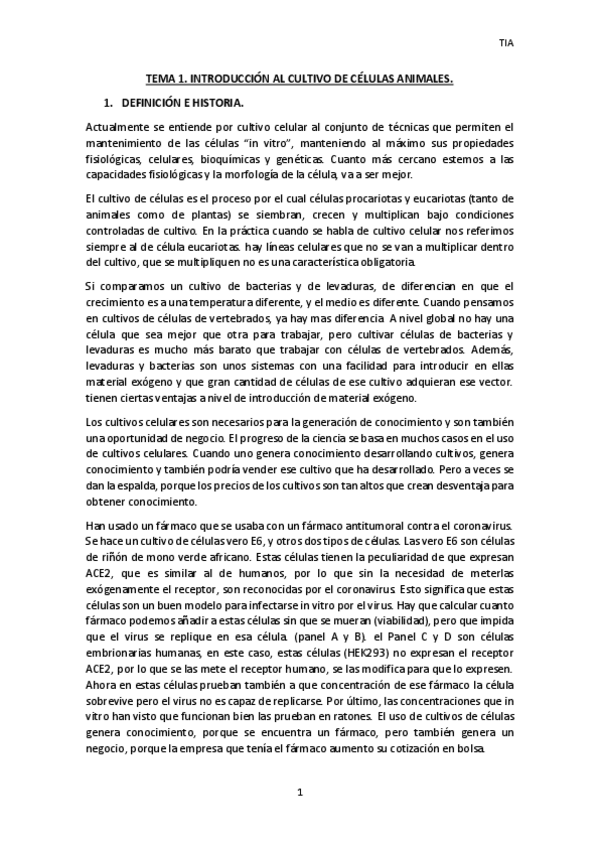 TIA

TEMA 1. INTRODUCCIÓN AL CULTIVO DE CÉLULAS ANIMALES.

1. DEFINICIÓN E HISTORIA.

Actualmente se entiende por cultivo celular al conjunto de técnicas que permiten el mantenimiento de las células "in vitro", manteniendo al máximo sus propiedades fisiológicas, celulares, bioquímicas y genéticas. Cuanto más cercano estemos a las capacidades fisiológicas y la morfología de la célula, va a ser mejor.

El cultivo de células es el proceso por el cual células procariotas y eucariotas (tanto de animales como de plantas) se siembran, crecen y multiplican bajo condiciones controladas de cultivo. En la práctica cuando se habla de cultivo celular nos referimos siempre al de célula eucariotas. hay líneas celulares que no se van a multiplicar dentro del cultivo, que se multipliquen no es una característica obligatoria.

Si comparamos un cultivo de bacterias y de levaduras, de diferencian en que el crecimiento es a una temperatura diferente, y el medio es diferente. Cuando pensamos en cultivos de células de vertebrados, ya hay mas diferencia. A nivel global no hay una célula que sea mejor que otra para trabajar, pero cultivar células de bacterias y levaduras es mucho más barato que trabajar con células de vertebrados. Además, levaduras y bacterias son unos sistemas con una facilidad para introducir en ellas material exógeno y que gran cantidad de células de ese cultivo adquieran ese vector. tienen ciertas ventajas a nivel de introducción de material exógeno.

Los cultivos celulares son necesarios para la generación de conocimiento y son también una oportunidad de negocio. El progreso de la ciencia se basa en muchos casos en el uso de cultivos celulares. Cuando uno genera conocimiento desarrollando cultivos, genera conocimiento y también podría vender ese cultivo que ha desarrollado. Pero a veces se dan la espalda, porque los precios de los cultivos son tan altos que crean desventaja para obtener conocimiento.

Han usado un fármaco que se usaba con un fármaco antitumoral contra el coronavirus. Se hace un cultivo de células vero E6, y otros dos tipos de células. Las vero E6 son células de riñón de mono verde africano. Estas células tienen la peculiaridad de que expresan ACE2, que es similar al de humanos, por lo que sin la necesidad de meterlas exógenamente el receptor, son reconocidas por el coronavirus. Esto significa que estas células son un buen modelo para infectarse in vitro por el virus. Hay que calcular cuanto fármaco podemos añadir a estas células sin que se mueran (viabilidad), pero que impida que el virus se replique en esa célula. (panel A y B). el Panel C y D son células embrionarias humanas, en este caso, estas células (HEK293) no expresan el receptor ACE2, por lo que se las mete el receptor humano, se las modifica para que lo expresen. Ahora en estas células prueban también a que concentración de ese fármaco la célula sobrevive pero el virus no es capaz de replicarse. Por último, las concentraciones que in vitro han visto que funcionan bien las prueban en ratones. El uso de cultivos de células genera conocimiento, porque se encuentra un fármaco, pero también genera un negocio, porque la empresa que tenía el fármaco aumento su cotización en bolsa.

1